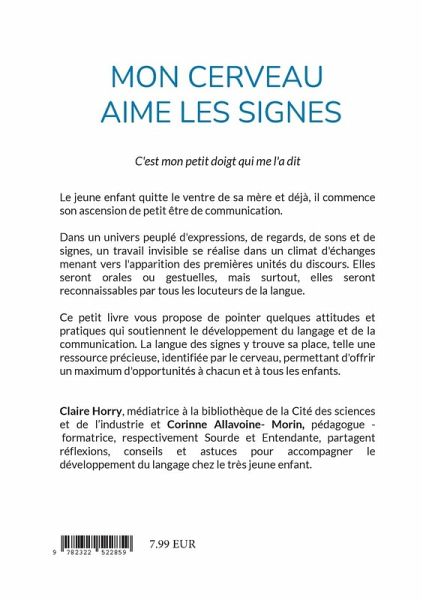 MON CERVEAU
AIME LES SIGNES

C'est mon petit doigt qui me l'a dit

Le jeune enfant quitte le ventre de sa mère et déjà, il commence son ascension de petit être de communication.

Dans un univers peuplé d'expressions, de regards, de sons et de signes, un travail invisible se réalise dans un climat d'échanges menant vers l'apparition des premières unités du discours. Elles seront orales ou gestuelles, mais surtout, elles seront reconnaissables par tous les locuteurs de la langue.

Ce petit livre vous propose de pointer quelques attitudes et pratiques qui soutiennent le développement du langage et de la communication. La langue des signes y trouve sa place, telle une ressource précieuse, identifiée par le cerveau, permettant d'offrir un maximum d'opportunités à chacun et à tous les enfants.

Claire Horry, médiatrice à la bibliothèque de la Cité des sciences et de l'industrie et Corinne Allavoine- Morin, pédagogue - formatrice, respectivement Sourde et Entendante, partagent réflexions, conseils et astuces pour accompagner le développement du langage chez le très jeune enfant.

9 782322 522859

7.99 EUR